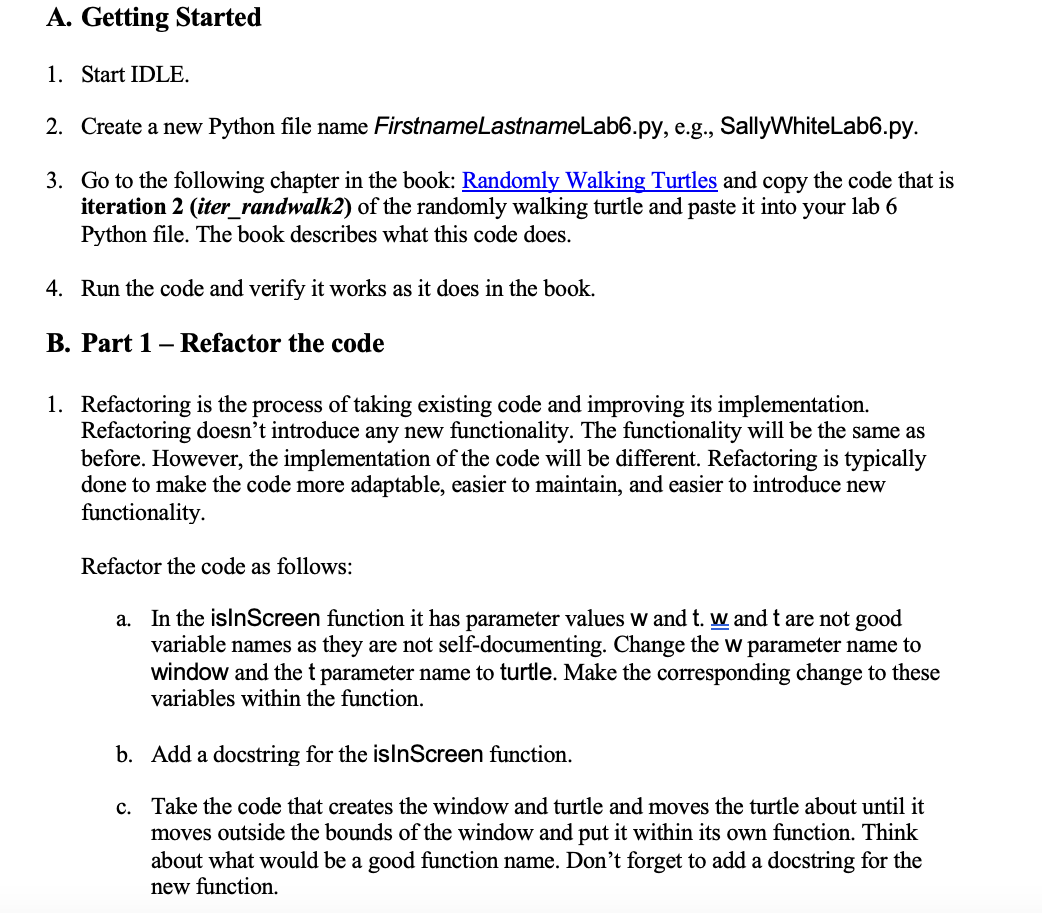 A. Getting Started

1. Start IDLE.

2. Create a new Python file name FirstnameLastnameLab6.py, e.g., SallyWhiteLab6.py.

3. Go to the following chapter in the book: Randomly Walking Turtles and copy the code that is iteration 2 (iter_randwalk2) of the randomly walking turtle and paste it into your lab 6 Python file. The book describes what this code does.

4. Run the code and verify it works as it does in the book.

B. Part 1 – Refactor the code

1. Refactoring is the process of taking existing code and improving its implementation. Refactoring doesn't introduce any new functionality. The functionality will be the same as before. However, the implementation of the code will be different. Refactoring is typically done to make the code more adaptable, easier to maintain, and easier to introduce new functionality.

Refactor the code as follows:

a. In the isInScreen function it has parameter values w and t. w and t are not good variable names as they are not self-documenting. Change the w parameter name to window and the t parameter name to turtle. Make the corresponding change to these variables within the function.

b. Add a docstring for the isInScreen function.

c. Take the code that creates the window and turtle and moves the turtle about until it moves outside the bounds of the window and put it within its own function. Think about what would be a good function name. Don't forget to add a docstring for the new function.